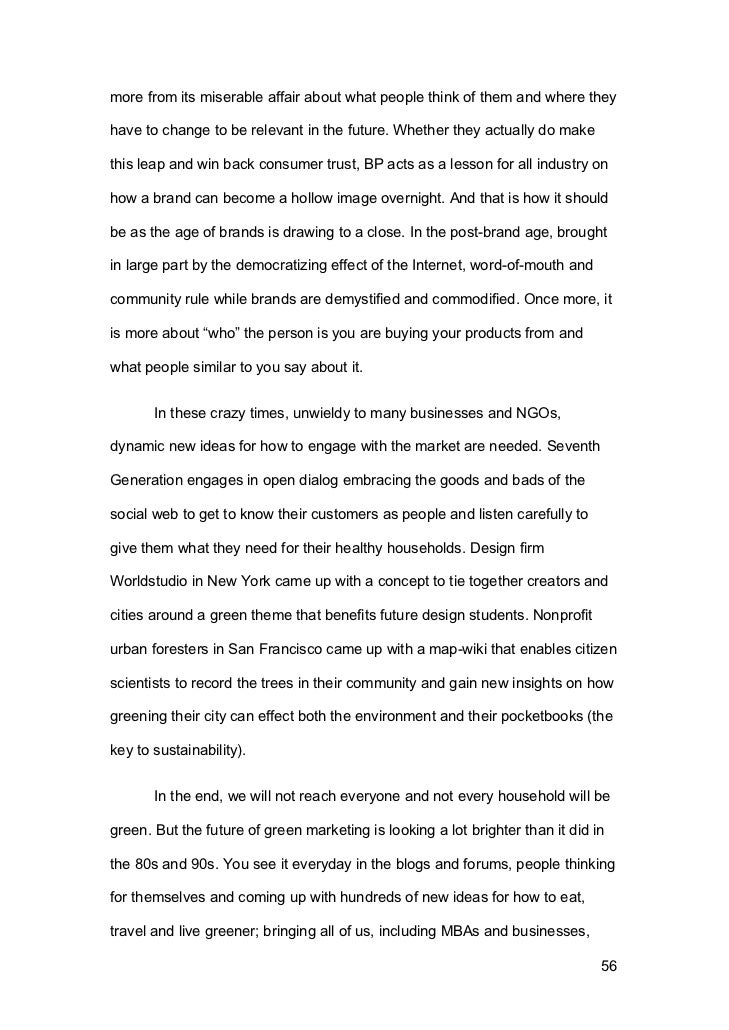 more from its miserable affair about what people think of them and where they have to change to be relevant in the future. Whether they actually do make this leap and win back consumer trust, BP acts as a lesson for all industry on how a brand can become a hollow image overnight. And that is how it should be as the age of brands is drawing to a close. In the post-brand age, brought in large part by the democratizing effect of the Internet, word-of-mouth and community rule while brands are demystified and commodified. Once more, it is more about “who” the person is you are buying your products from and what people similar to you say about it.

In these crazy times, unwieldy to many businesses and NGOs, dynamic new ideas for how to engage with the market are needed. Seventh Generation engages in open dialog embracing the goods and bads of the social web to get to know their customers as people and listen carefully to give them what they need for their healthy households. Design firm Worldstudio in New York came up with a concept to tie together creators and cities around a green theme that benefits future design students. Nonprofit urban foresters in San Francisco came up with a map-wiki that enables citizen scientists to record the trees in their community and gain new insights on how greening their city can effect both the environment and their pocketbooks (the key to sustainability).

In the end, we will not reach everyone and not every household will be green. But the future of green marketing is looking a lot brighter than it did in the 80s and 90s. You see it everyday in the blogs and forums, people thinking for themselves and coming up with hundreds of new ideas for how to eat, travel and live greener; bringing all of us, including MBAs and businesses,

56